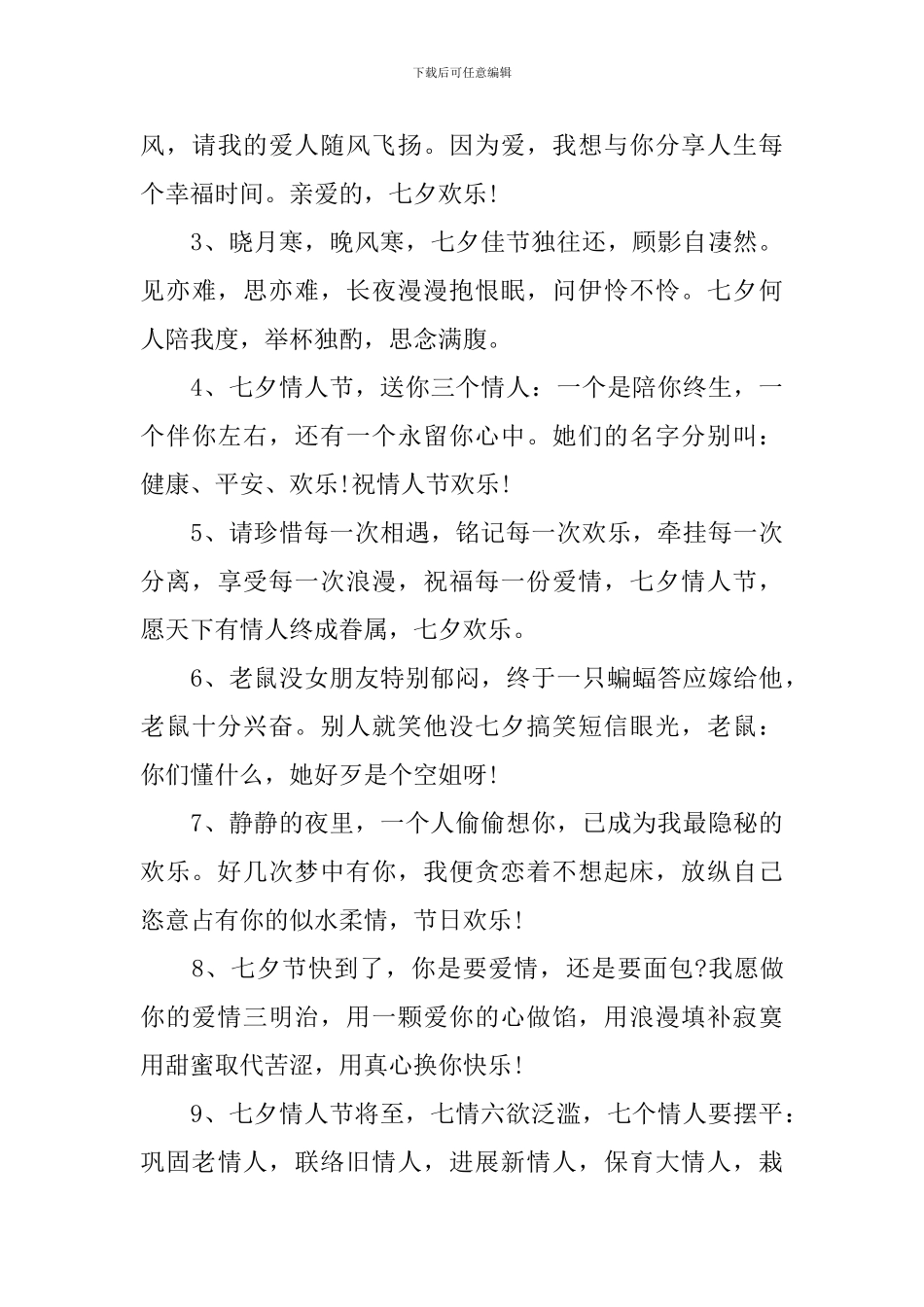 下载后可任意编辑

风，请我的爱人随风飞扬。因为爱，我想与你分享人生每个幸福时间。亲爱的，七夕欢乐!

3、晓月寒，晚风寒，七夕佳节独往还，顾影自凄然。见亦难，思亦难，长夜漫漫抱恨眠，问伊怜不怜。七夕何人陪我度，举杯独酌，思念满腹。

4、七夕情人节，送你三个情人：一个是陪你终生，一个伴你左右，还有一个永留你心中。她们的名字分别叫：健康、平安、欢乐!祝情人节欢乐!

5、请珍惜每一次相遇，铭记每一次欢乐，牵挂每一次分离，享受每一次浪漫，祝福每一份爱情，七夕情人节，愿天下有情人终成眷属，七夕欢乐。

6、老鼠没女朋友特别郁闷，终于一只蝙蝠答应嫁给他，老鼠十分兴奋。别人就笑他没七夕搞笑短信眼光，老鼠：你们懂什么，她好歹是个空姐呀!

7、静静的夜里，一个人偷偷想你，已成为我最隐秘的欢乐。好几次梦中有你，我便贪恋着不想起床，放纵自己恣意占有你的似水柔情，节日欢乐!

8、七夕节快到了，你是要爱情，还是要面包?我愿做你的爱情三明治，用一颗爱你的心做馅，用浪漫填补寂寞用甜蜜取代苦涩，用真心换你快乐!

9、七夕情人节将至，七情六欲泛滥，七个情人要摆平：巩固老情人，联络旧情人，进展新情人，保育大情人，栽